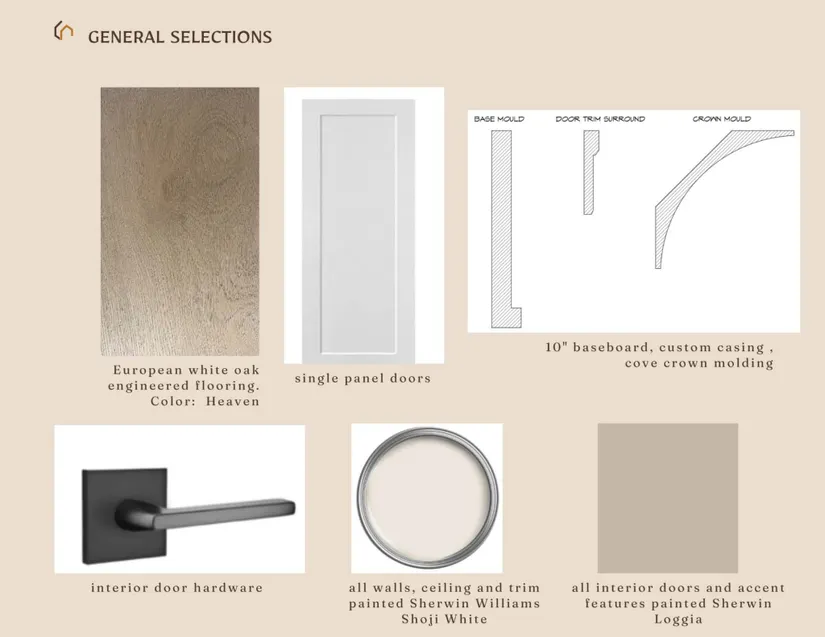 GENERAL SELECTIONS

European white oak engineered flooring. Color: Heaven

single panel doors

BASE MOULD

DOOR TRIM SURROUND

CROWN MOULD

10" baseboard, custom casing , cove crown molding

interior door hardware

all walls, ceiling and trim painted Sherwin Williams Shoji White

all interior doors and accent features painted Sherwin Loggia